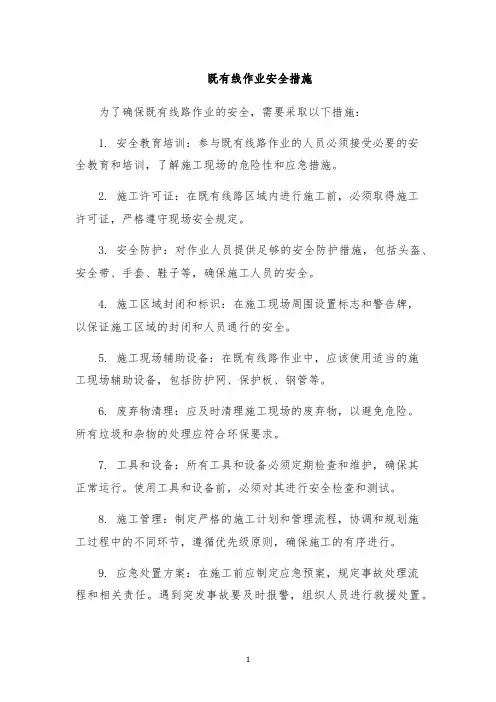 既有线作业安全措施

为了确保既有线路作业的安全，需要采取以下措施：

1. 安全教育培训：参与既有线路作业的人员必须接受必要的安全教育和培训，了解施工现场的危险性和应急措施。

2. 施工许可证：在既有线路区域内进行施工前，必须取得施工许可证，严格遵守现场安全规定。

3. 安全防护：对作业人员提供足够的安全防护措施，包括头盔、安全带、手套、鞋子等，确保施工人员的安全。

4. 施工区域封闭和标识：在施工现场周围设置标志和警告牌，以保证施工区域的封闭和人员通行的安全。

5. 施工现场辅助设备：在既有线路作业中，应该使用适当的施工现场辅助设备，包括防护网、保护板、钢管等。

6. 废弃物清理：应及时清理施工现场的废弃物，以避免危险。所有垃圾和杂物的处理应符合环保要求。

7. 工具和设备：所有工具和设备必须定期检查和维护，确保其正常运行。使用工具和设备前，必须对其进行安全检查和测试。

8. 施工管理：制定严格的施工计划和管理流程，协调和规划施工过程中的不同环节，遵循优先级原则，确保施工的有序进行。

9. 应急处置方案：在施工前应制定应急预案，规定事故处理流程和相关责任。遇到突发事故要及时报警，组织人员进行救援处置。

1